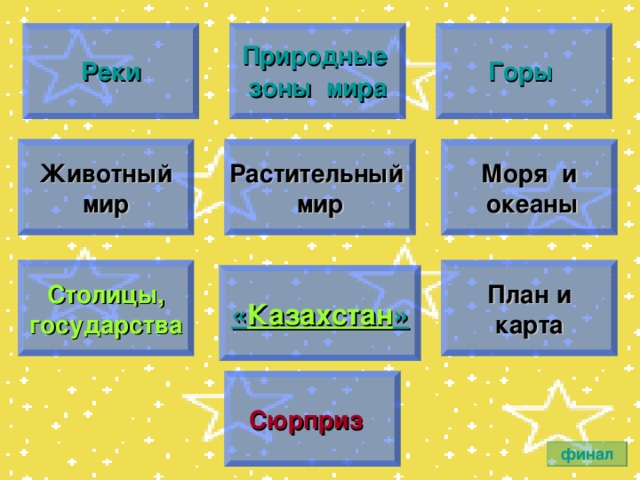 Реки

Природные зоны мира

Горы

Животный мир

Растительный мир

Моря и океаны

Столицы, государства

«Казахстан»

План и карта

Сюрприз

финал